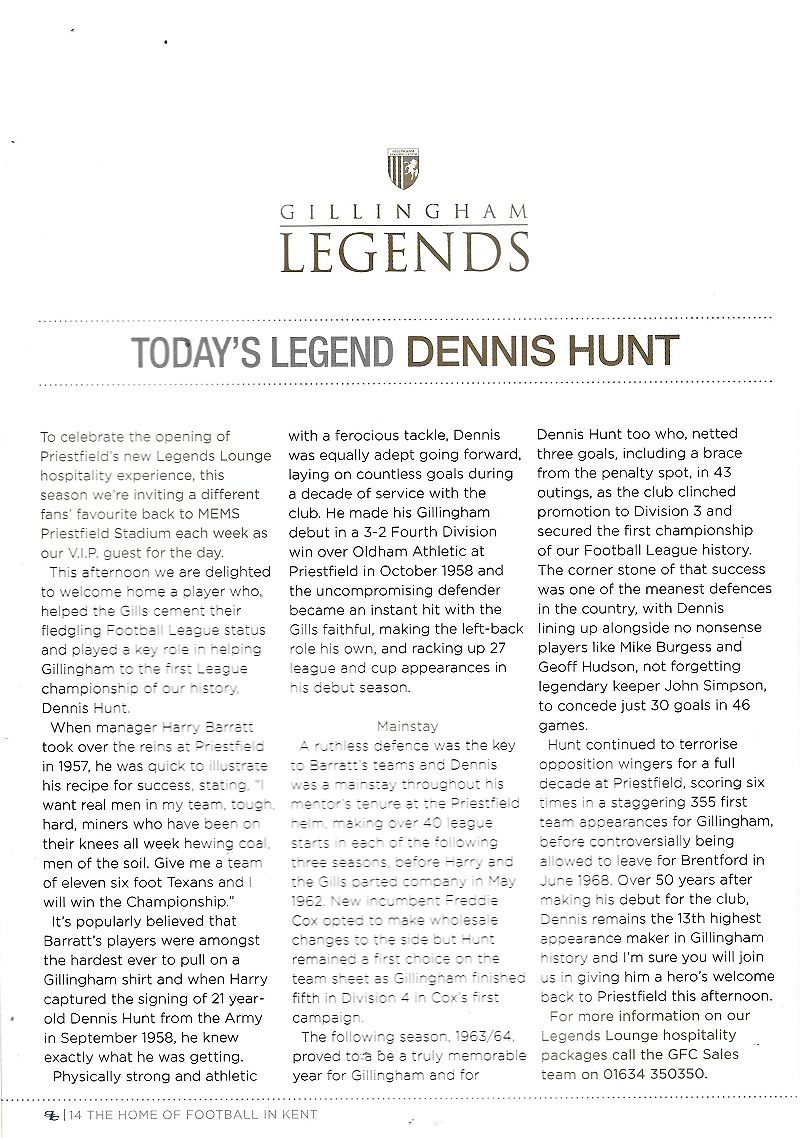 GILLINGHAM
LEGENDS

TODAY'S LEGEND DENNIS HUNT

To celebrate the opening of Priestfield's new Legends Lounge hospitality experience, this season we're inviting a different fans' favourite back to MEMS Priestfield Stadium each week as our V.I.P. guest for the day.

This afternoon we are delighted to welcome home a player who, helped the Gills cement their fledgling Football League status and played a key role in helping Gillingham to the first League championship of our history, Dennis Hunt.

When manager Harry Barratt took over the reins at Priestfield in 1957, he was quick to illustrate his recipe for success, stating, "I want real men in my team, tough, hard, miners who have been on their knees all week hewing coal, men of the soil. Give me a team of eleven six foot Texans and I will win the Championship."

It's popularly believed that Barratt's players were amongst the hardest ever to pull on a Gillingham shirt and when Harry captured the signing of 21 year-old Dennis Hunt from the Army in September 1958, he knew exactly what he was getting.

Physically strong and athletic with a ferocious tackle, Dennis was equally adept going forward, laying on countless goals during a decade of service with the club. He made his Gillingham debut in a 3-2 Fourth Division win over Oldham Athletic at Priestfield in October 1958 and the uncompromising defender became an instant hit with the Gills faithful, making the left-back role his own, and racking up 27 league and cup appearances in his debut season.

Mainstay

A ruthless defence was the key to Barratt's teams and Dennis was a mainstay throughout his mentor's tenure at the Priestfield helm, making over 40 league starts in each of the following three seasons, before Harry and the Gills parted company in May 1962. New incumbent Freddie Cox opted to make wholesale changes to the side but Hunt remained a first choice on the team sheet as Gillingham finished fifth in Division 4 in Cox's first campaign.

The following season, 1963/64, proved to a be a truly memorable year for Gillingham and for Dennis Hunt too who, netted three goals, including a brace from the penalty spot, in 43 outings, as the club clinched promotion to Division 3 and secured the first championship of our Football League history. The corner stone of that success was one of the meanest defences in the country, with Dennis lining up alongside no nonsense players like Mike Burgess and Geoff Hudson, not forgetting legendary keeper John Simpson, to concede just 30 goals in 46 games.

Hunt continued to terrorise opposition wingers for a full decade at Priestfield, scoring six times in a staggering 355 first team appearances for Gillingham, before controversially being allowed to leave for Brentford in June 1968. Over 50 years after making his debut for the club, Dennis remains the 13th highest appearance maker in Gillingham history and I'm sure you will join us in giving him a hero's welcome back to Priestfield this afternoon.

For more information on our Legends Lounge hospitality packages call the GFC Sales team on 01634 350350.

14 THE HOME OF FOOTBALL IN KENT